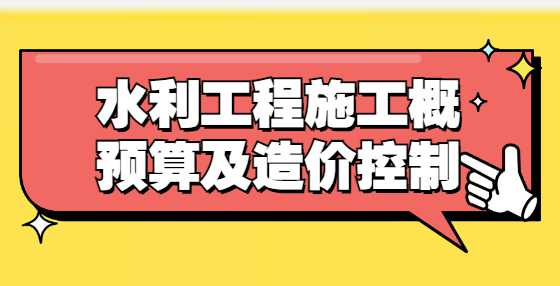 水利工程施工概预算及造价控制